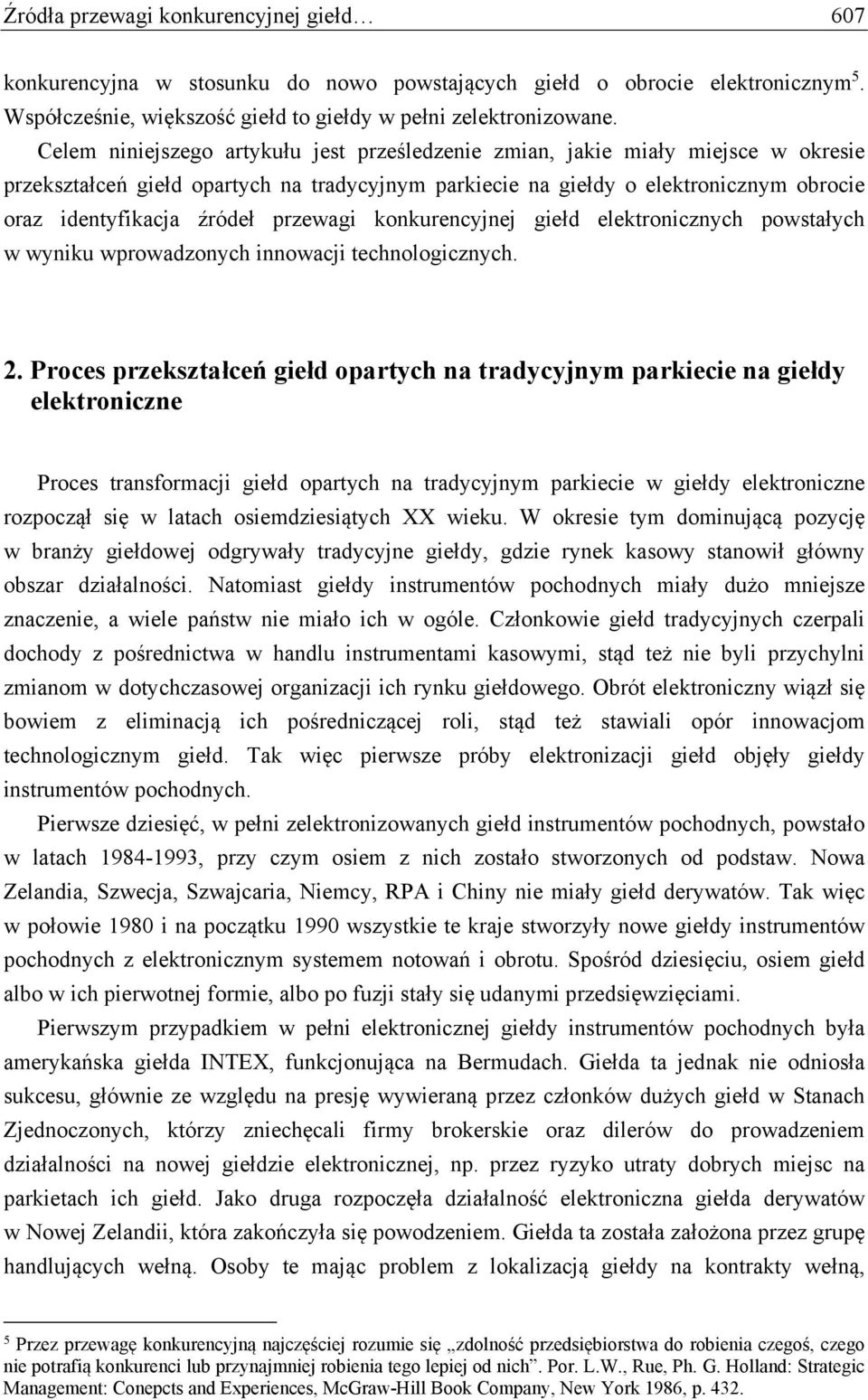 Źródła przewagi konkurencyjnej giełd… 607

konkurencyjna w stosunku do nowo powstających giełd o obrocie elektronicznym$^5$. Współcześnie, większość giełd to giełdy w pełni zelektronizowane.

Celem niniejszego artykułu jest prześledzenie zmian, jakie miały miejsce w okresie przekształceń giełd opartych na tradycyjnym parkiecie na giełdy o elektronicznym obrocie oraz identyfikacja źródeł przewagi konkurencyjnej giełd elektronicznych powstałych w wyniku wprowadzonych innowacji technologicznych.

2. Proces przekształceń giełd opartych na tradycyjnym parkiecie na giełdy elektroniczne

Proces transformacji giełd opartych na tradycyjnym parkiecie w giełdy elektroniczne rozpoczął się w latach osiemdziesiątych XX wieku. W okresie tym dominującą pozycję w branży giełdowej odgrywały tradycyjne giełdy, gdzie rynek kasowy stanowił główny obszar działalności. Natomiast giełdy instrumentów pochodnych miały dużo mniejsze znaczenie, a wiele państw nie miało ich w ogóle. Członkowie giełd tradycyjnych czerpali dochody z pośrednictwa w handlu instrumentami kasowymi, stąd też nie byli przychylni zmianom w dotychczasowej organizacji ich rynku giełdowego. Obrót elektroniczny wiązł się bowiem z eliminacją ich pośredniczącej roli, stąd też stawiali opór innowacjom technologicznym giełd. Tak więc pierwsze próby elektronizacji giełd objęły giełdy instrumentów pochodnych.

Pierwsze dziesięć, w pełni zelektronizowanych giełd instrumentów pochodnych, powstało w latach 1984-1993, przy czym osiem z nich zostało stworzonych od podstaw. Nowa Zelandia, Szwecja, Szwajcaria, Niemcy, RPA i Chiny nie miały giełd derywatów. Tak więc w połowie 1980 i na początku 1990 wszystkie te kraje stworzyły nowe giełdy instrumentów pochodnych z elektronicznym systemem notowań i obrotu. Spośród dziesięciu, osiem giełd albo w ich pierwotnej formie, albo po fuzji stały się udanymi przedsięwzięciami.

Pierwszym przypadkiem w pełni elektronicznej giełdy instrumentów pochodnych była amerykańska giełda INTEX, funkcjonująca na Bermudach. Giełda ta jednak nie odniosła sukcesu, głównie ze względu na presję wywieraną przez członków dużych giełd w Stanach Zjednoczonych, którzy zniechęcali firmy brokerskie oraz dilerów do prowadzeniem działalności na nowej giełdzie elektronicznej, np. przez ryzyko utraty dobrych miejsc na parkietach ich giełd. Jako druga rozpoczęła działalność elektroniczna giełda derywatów w Nowej Zelandii, która zakończyła się powodzeniem. Giełda ta została założona przez grupę handlujących wełną. Osoby te mając problem z lokalizacją giełdy na kontrakty wełną,

$^5$ Przez przewagę konkurencyjną najczęściej rozumie się „zdolność przedsiębiorstwa do robienia czegoś, czego nie potrafią konkurenci lub przynajmniej robienia tego lepiej od nich”. Por. L.W., Rue, Ph. G. Holland: Strategic Management: Conepcts and Experiences, McGraw-Hill Book Company, New York 1986, p. 432.